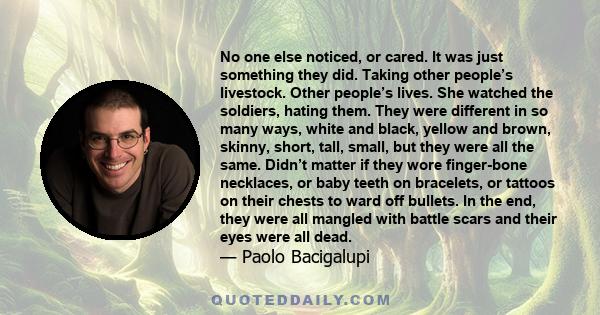 No one else noticed, or cared. It was just something they did. Taking other people's livestock. Other people's lives. She watched the soldiers, hating them. They were different in so many ways, white and black, yellow and brown, skinny, short, tall, small, but they were all the same. Didn't matter if they wore finger-bone necklaces, or baby teeth on bracelets, or tattoos on their chests to ward off bullets. In the end, they were all mangled with battle scars and their eyes were all dead.
— Paolo Bacigalupi

QUOTEDDAILY.COM